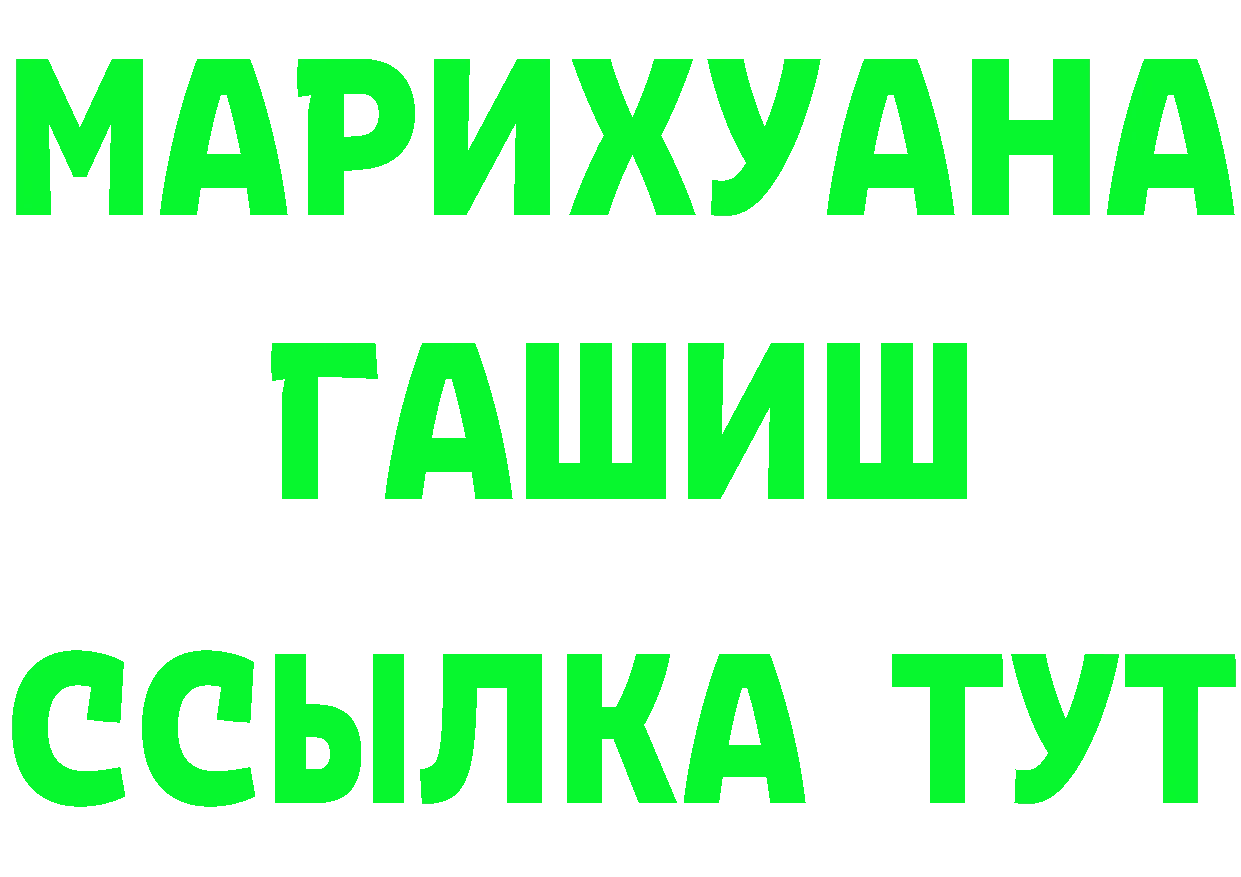 МАРИХУАНА
ГАШИШ
ССЫЛКА ТУТ